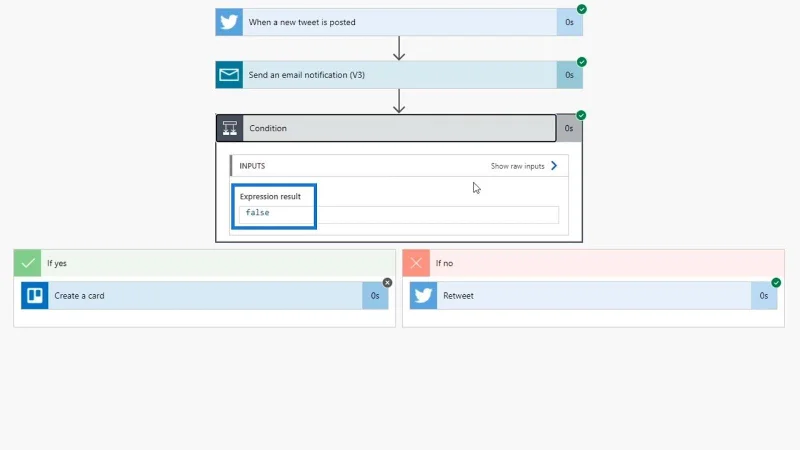 When a new tweet is posted
0s

Send an email notification (V3)
0s

Condition
0s

INPUTS
Show raw inputs

Expression result
false

If yes

Create a card
0s

If no

Retweet
0s